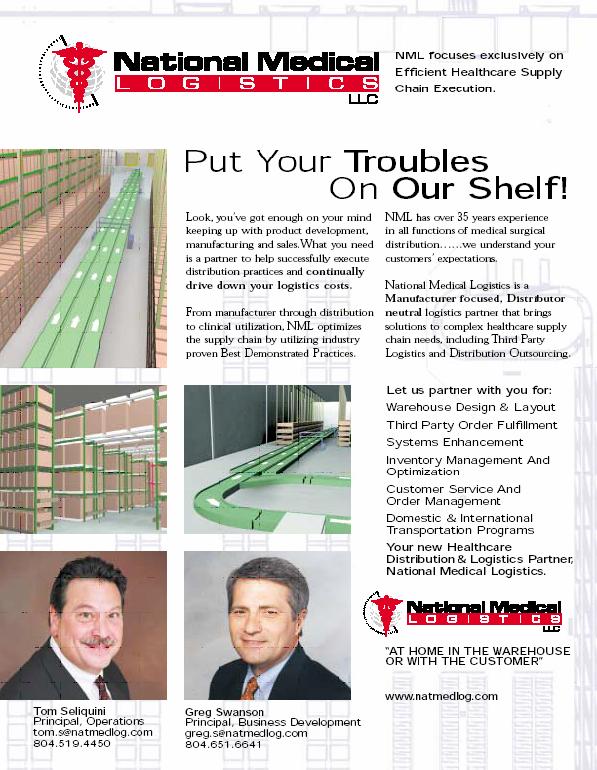 National Medical
LOGISTICS
LLC

NML focuses exclusively on Efficient Healthcare Supply Chain Execution.

Put Your Troubles On Our Shelf!

Look, you've got enough on your mind keeping up with product development, manufacturing and sales. What you need is a partner to help successfully execute distribution practices and continually drive down your logistics costs.

From manufacturer through distribution to clinical utilization, NML optimizes the supply chain by utilizing industry proven Best Demonstrated Practices.

NML has over 35 years experience in all functions of medical surgical distribution……we understand your customers' expectations.

National Medical Logistics is a Manufacturer focused, Distributor neutral logistics partner that brings solutions to complex healthcare supply chain needs, including Third Party Logistics and Distribution Outsourcing.

Let us partner with you for:
Warehouse Design & Layout
Third Party Order Fulfillment
Systems Enhancement
Inventory Management And Optimization
Customer Service And Order Management
Domestic & International Transportation Programs
Your new Healthcare Distribution & Logistics Partner, National Medical Logistics.

National Medical
LOGISTICS
LLC

"AT HOME IN THE WAREHOUSE OR WITH THE CUSTOMER"

www.natmedlog.com

Tom Seliquini
Principal, Operations
tom.s@natmedlog.com
804.519.4450

Greg Swanson
Principal, Business Development
greg.s@natmedlog.com
804.651.6641